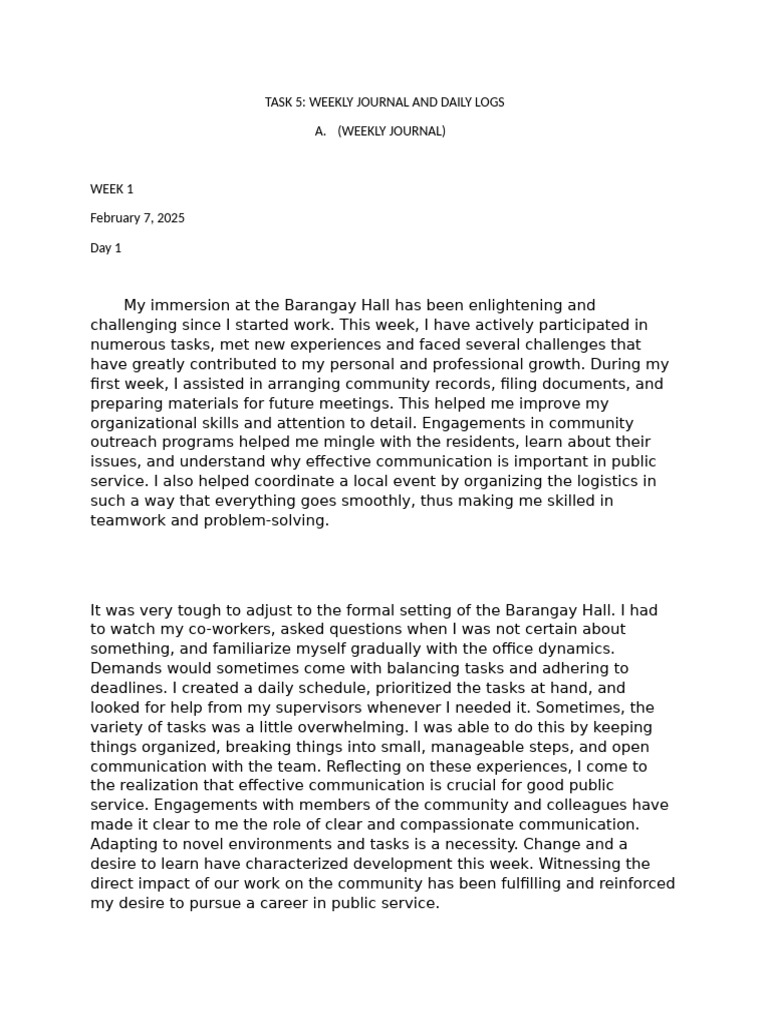 TASK 5: WEEKLY JOURNAL AND DAILY LOGS

A. (WEEKLY JOURNAL)

WEEK 1

February 7, 2025

Day 1

My immersion at the Barangay Hall has been enlightening and challenging since I started work. This week, I have actively participated in numerous tasks, met new experiences and faced several challenges that have greatly contributed to my personal and professional growth. During my first week, I assisted in arranging community records, filing documents, and preparing materials for future meetings. This helped me improve my organizational skills and attention to detail. Engagements in community outreach programs helped me mingle with the residents, learn about their issues, and understand why effective communication is important in public service. I also helped coordinate a local event by organizing the logistics in such a way that everything goes smoothly, thus making me skilled in teamwork and problem-solving.

It was very tough to adjust to the formal setting of the Barangay Hall. I had to watch my co-workers, asked questions when I was not certain about something, and familiarize myself gradually with the office dynamics. Demands would sometimes come with balancing tasks and adhering to deadlines. I created a daily schedule, prioritized the tasks at hand, and looked for help from my supervisors whenever I needed it. Sometimes, the variety of tasks was a little overwhelming. I was able to do this by keeping things organized, breaking things into small, manageable steps, and open communication with the team. Reflecting on these experiences, I come to the realization that effective communication is crucial for good public service. Engagements with members of the community and colleagues have made it clear to me the role of clear and compassionate communication. Adapting to novel environments and tasks is a necessity. Change and a desire to learn have characterized development this week. Witnessing the direct impact of our work on the community has been fulfilling and reinforced my desire to pursue a career in public service.